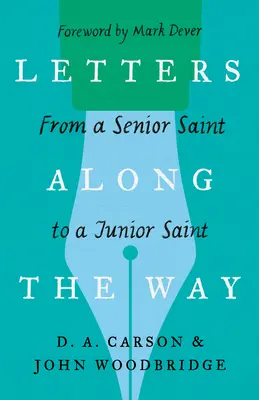 Foreword by Mark Dever

LETTERS

From a Senior Saint

ALONG

to a Junior Saint

THE WAY

D. A. CARSON &
JOHN WOODBRIDGE